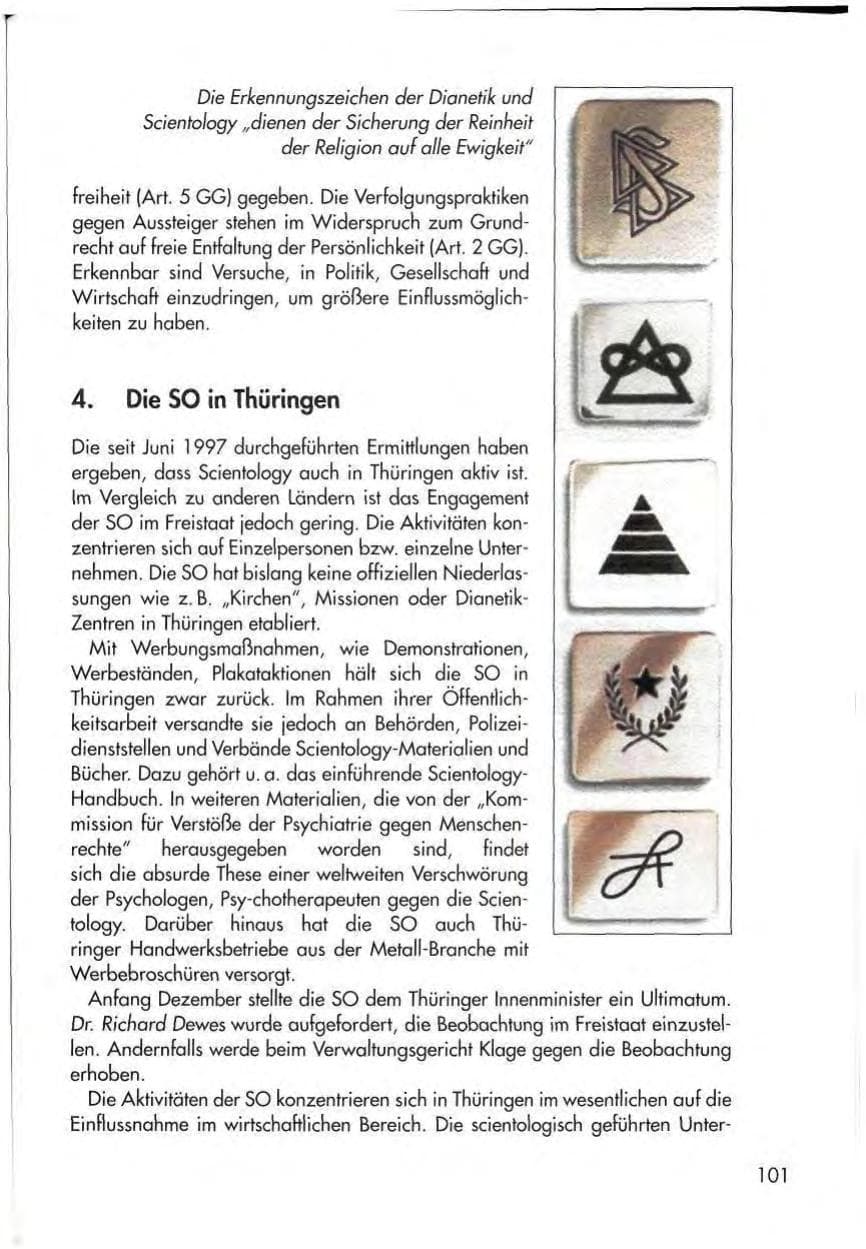 Die Erkennungszeichen der Dianetik und Scientology „dienen der Sicherung der Reinheit der Religion auf alle Ewigkeit"

freiheit (Art. 5 GG) gegeben. Die Verfolgungspraktiken gegen Aussteiger stehen im Widerspruch zum Grundrecht auf freie Entfaltung der Persönlichkeit (Art. 2 GG). Erkennbar sind Versuche, in Politik, Gesellschaft und Wirtschaft einzudringen, um größere Einflussmöglichkeiten zu haben.

4. Die SO in Thüringen

Die seit Juni 1997 durchgeführten Ermittlungen haben ergeben, dass Scientology auch in Thüringen aktiv ist. Im Vergleich zu anderen Ländern ist das Engagement der SO im Freistaat jedoch gering. Die Aktivitäten konzentrieren sich auf Einzelpersonen bzw. einzelne Unternehmen. Die SO hat bislang keine offiziellen Niederlassungen wie z. B. „Kirchen", Missionen oder Dianetik-Zentren in Thüringen etabliert.

Mit Werbungsmaßnahmen, wie Demonstrationen, Werbeständen, Plakataktionen hält sich die SO in Thüringen zwar zurück. Im Rahmen ihrer Öffentlichkeitsarbeit versandte sie jedoch an Behörden, Polizeidienststellen und Verbände Scientology-Materialien und Bücher. Dazu gehört u. a. das einführende Scientology-Handbuch. In weiteren Materialien, die von der „Kommission für Verstöße der Psychiatrie gegen Menschenrechte" herausgegeben worden sind, findet sich die absurde These einer weltweiten Verschwörung der Psychologen, Psy-chotherapeuten gegen die Scientology. Darüber hinaus hat die SO auch Thüringer Handwerksbetriebe aus der Metall-Branche mit Werbebroschüren versorgt.

Anfang Dezember stellte die SO dem Thüringer Innenminister ein Ultimatum. Dr. Richard Dewes wurde aufgefordert, die Beobachtung im Freistaat einzustellen. Andernfalls werde beim Verwaltungsgericht Klage gegen die Beobachtung erhoben.

Die Aktivitäten der SO konzentrieren sich in Thüringen im wesentlichen auf die Einflussnahme im wirtschaftlichen Bereich. Die scientologisch geführten Unter-

101